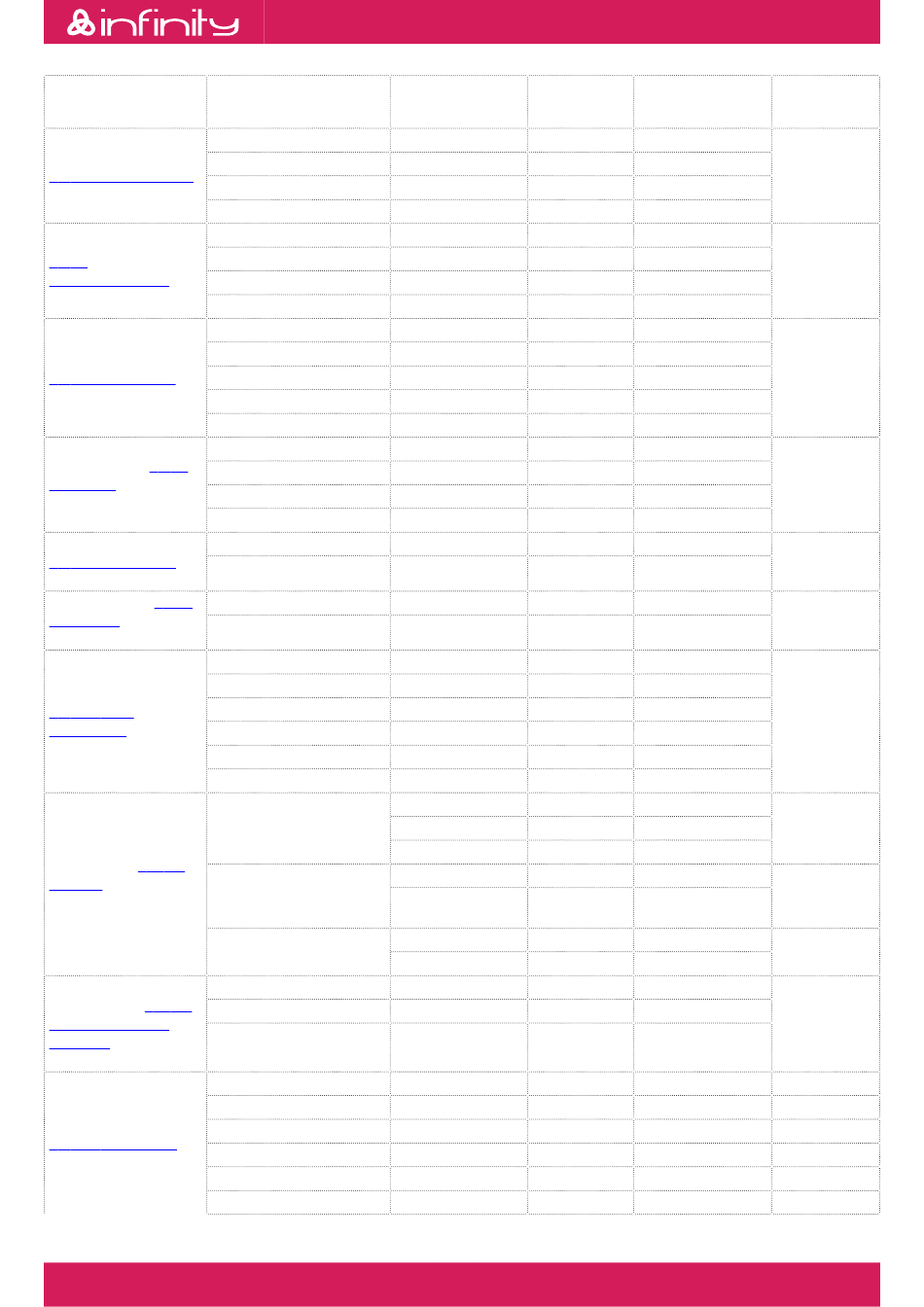 infinity